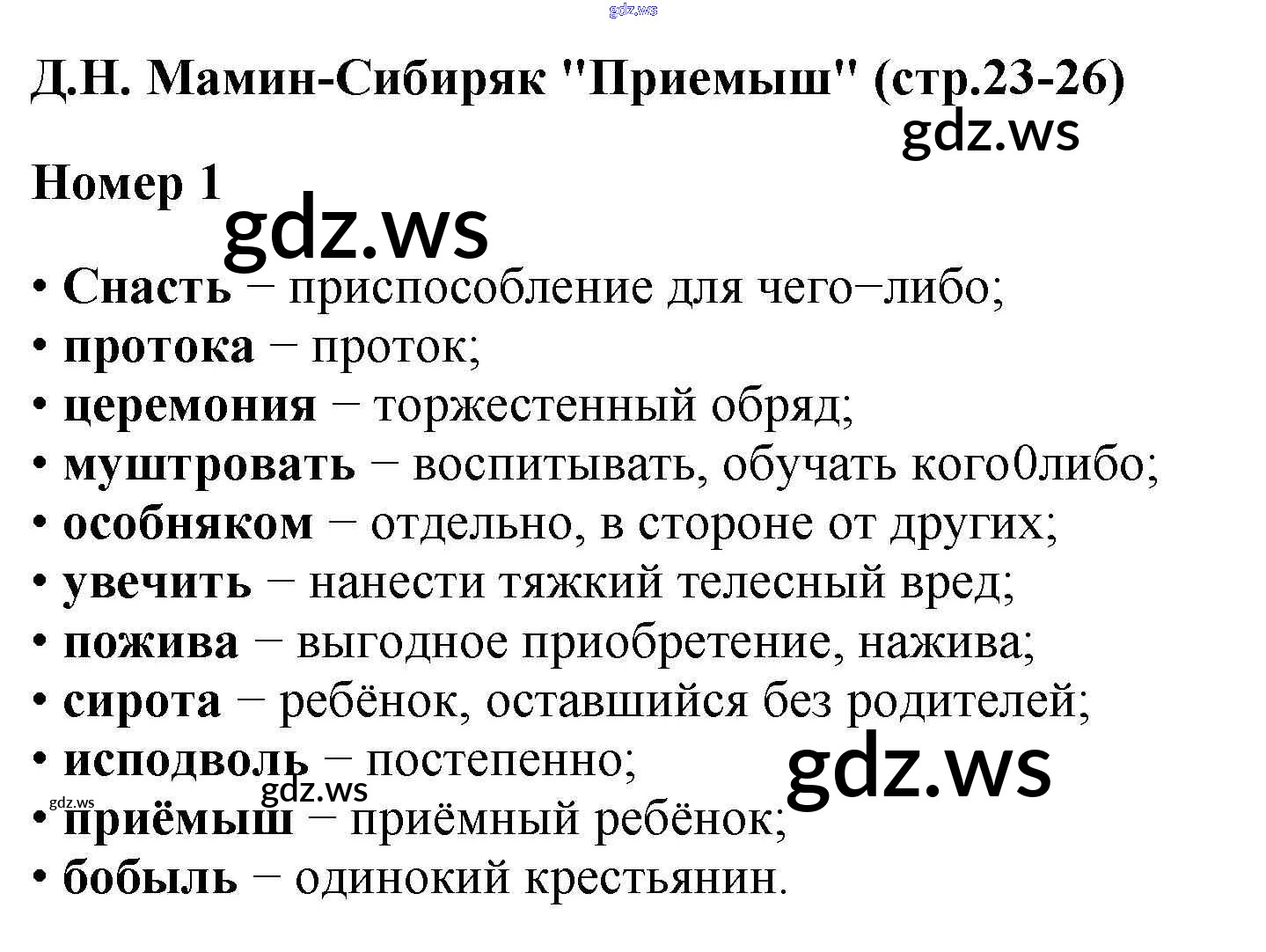 Д.Н. Мамин-Сибиряк "Приемыш" (стр.23-26)

Номер 1

• Снасть − приспособление для чего−либо;
• протока − проток;
• церемония − торжестенный обряд;
• муштровать − воспитывать, обучать кого0либо;
• особняком − отдельно, в стороне от других;
• увечить − нанести тяжкий телесный вред;
• пожива − выгодное приобретение, нажива;
• сирота − ребёнок, оставшийся без родителей;
• исподволь − постепенно;
• приёмыш − приёмный ребёнок;
• бобыль − одинокий крестьянин.

gdz.ws